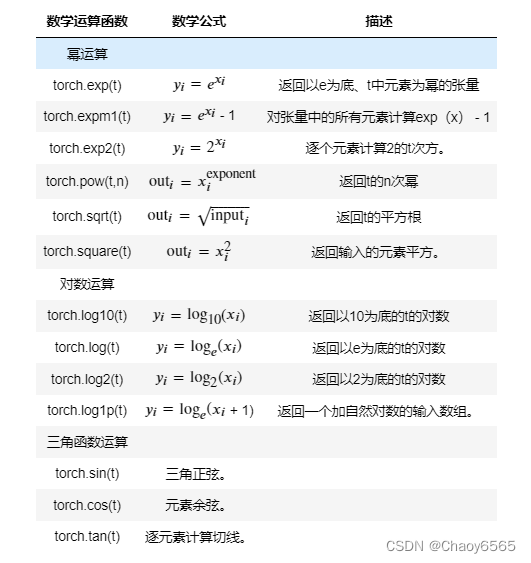 | 数学运算函数 | 数学公式 | 描述 |
|---|---|---|
| 幂运算 | | |
| torch.exp(t) | $y_i = e^{x_i}$ | 返回以e为底、t中元素为幂的张量 |
| torch.expm1(t) | $y_i = e^{x_i}$ - 1 | 对张量中的所有元素计算exp（x） - 1 |
| torch.exp2(t) | $y_i = 2^{x_i}$ | 逐个元素计算2的t次方。 |
| torch.pow(t,n) | $\text{out}_i = x_i^{\text{exponent}}$ | 返回t的n次幂 |
| torch.sqrt(t) | $\text{out}_i = \sqrt{\text{input}_i}$ | 返回t的平方根 |
| torch.square(t) | $\text{out}_i = x_i^2$ | 返回输入的元素平方。 |
| 对数运算 | | |
| torch.log10(t) | $y_i = \log_{10}(x_i)$ | 返回以10为底的t的对数 |
| torch.log(t) | $y_i = \log_e(x_i)$ | 返回以e为底的t的对数 |
| torch.log2(t) | $y_i = \log_2(x_i)$ | 返回以2为底的t的对数 |
| torch.log1p(t) | $y_i = \log_e(x_i + 1)$ | 返回一个加自然对数的输入数组。 |
| 三角函数运算 | | |
| torch.sin(t) | 三角正弦。 | |
| torch.cos(t) | 元素余弦。 | |
| torch.tan(t) | 逐元素计算切线。 | |

CSDN @Chaoy6565